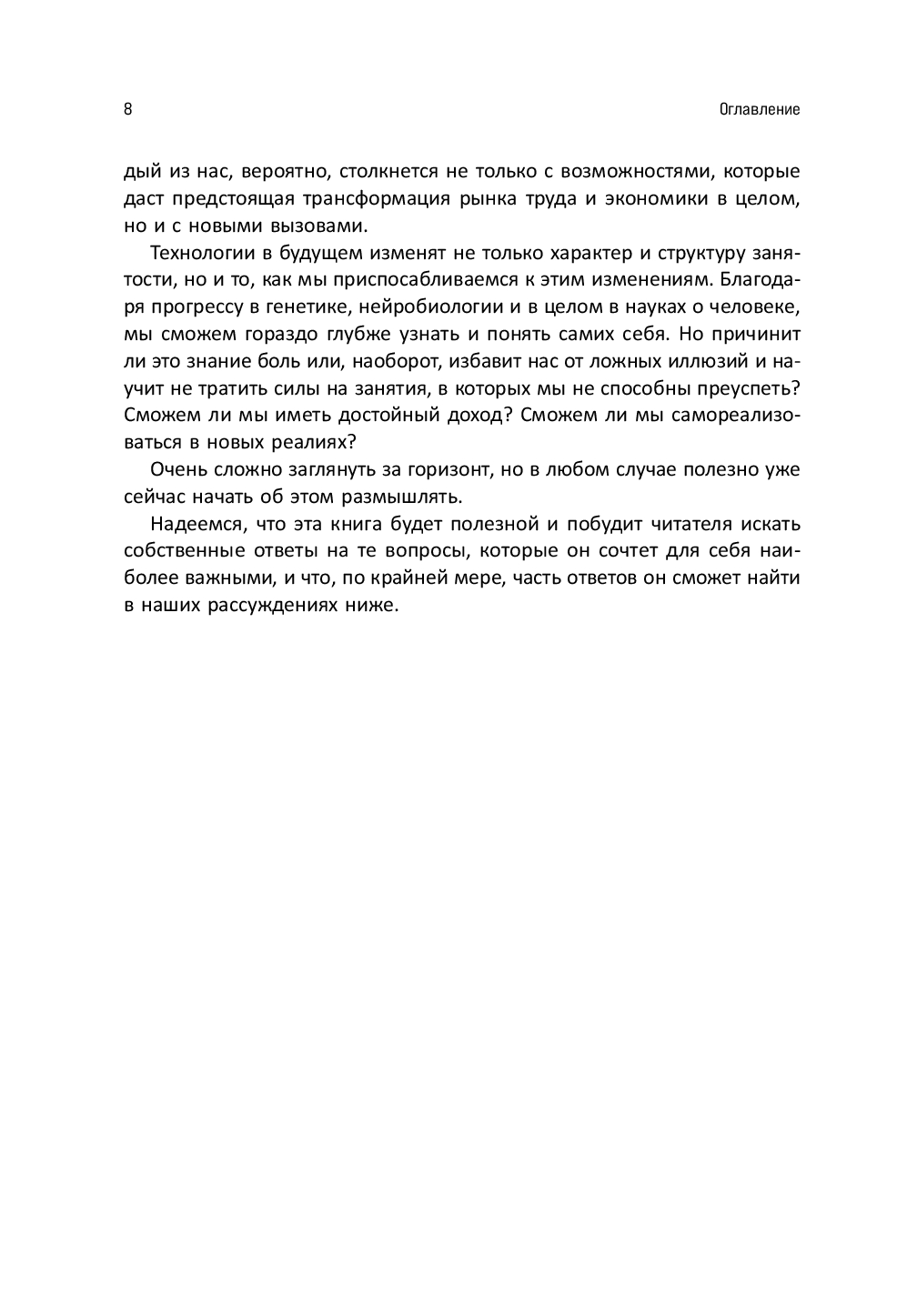 8 Оглавление

дый из нас, вероятно, столкнется не только с возможностями, которые даст предстоящая трансформация рынка труда и экономики в целом, но и с новыми вызовами.

Технологии в будущем изменят не только характер и структуру занятости, но и то, как мы приспосабливаемся к этим изменениям. Благодаря прогрессу в генетике, нейробиологии и в целом в науках о человеке, мы сможем гораздо глубже узнать и понять самих себя. Но причинит ли это знание боль или, наоборот, избавит нас от ложных иллюзий и научит не тратить силы на занятия, в которых мы не способны преуспеть? Сможем ли мы иметь достойный доход? Сможем ли мы самореализоваться в новых реалиях?

Очень сложно заглянуть за горизонт, но в любом случае полезно уже сейчас начать об этом размышлять.

Надеемся, что эта книга будет полезной и побудит читателя искать собственные ответы на те вопросы, которые он сочтет для себя наиболее важными, и что, по крайней мере, часть ответов он сможет найти в наших рассуждениях ниже.